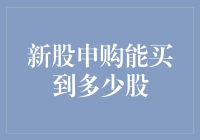 新股申购能买到多少股